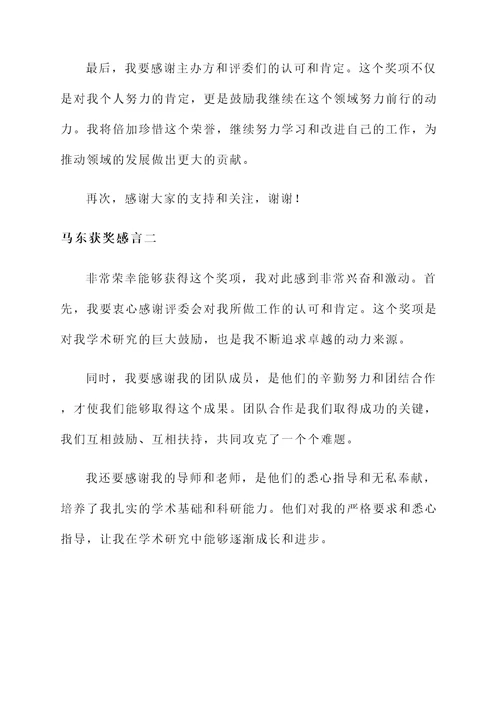 最后，我要感谢主办方和评委们的认可和肯定。这个奖项不仅是对我个人努力的肯定，更是鼓励我继续在这个领域努力前行的动力。我将倍加珍惜这个荣誉，继续努力学习和改进自己的工作，为推动领域的发展做出更大的贡献。

再次，感谢大家的支持和关注，谢谢！

马东获奖感言二

非常荣幸能够获得这个奖项，我对此感到非常兴奋和激动。首先，我要衷心感谢评委会对我所做工作的认可和肯定。这个奖项是对我学术研究的巨大鼓励，也是我不断追求卓越的动力来源。

同时，我要感谢我的团队成员，是他们的辛勤努力和团结合作，才使我们能够取得这个成果。团队合作是我们取得成功的关键，我们互相鼓励、互相扶持，共同攻克了一个个难题。

我还要感谢我的导师和老师，是他们的悉心指导和无私奉献，培养了我扎实的学术基础和科研能力。他们对我的严格要求和悉心指导，让我在学术研究中能够逐渐成长和进步。